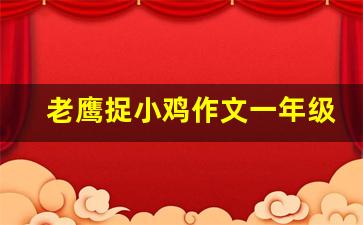 老鹰捉小鸡作文一年级